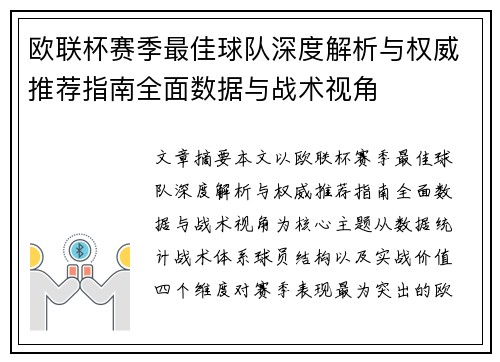 欧联杯赛季最佳球队深度解析与权威推荐指南全面数据与战术视角

文章摘要本文以欧联杯赛季最佳球队深度解析与权威推荐指南全面数据与战术视角为核心主题从数据统计战术体系球员结构以及实战价值四个维度对赛季表现最为突出的欧